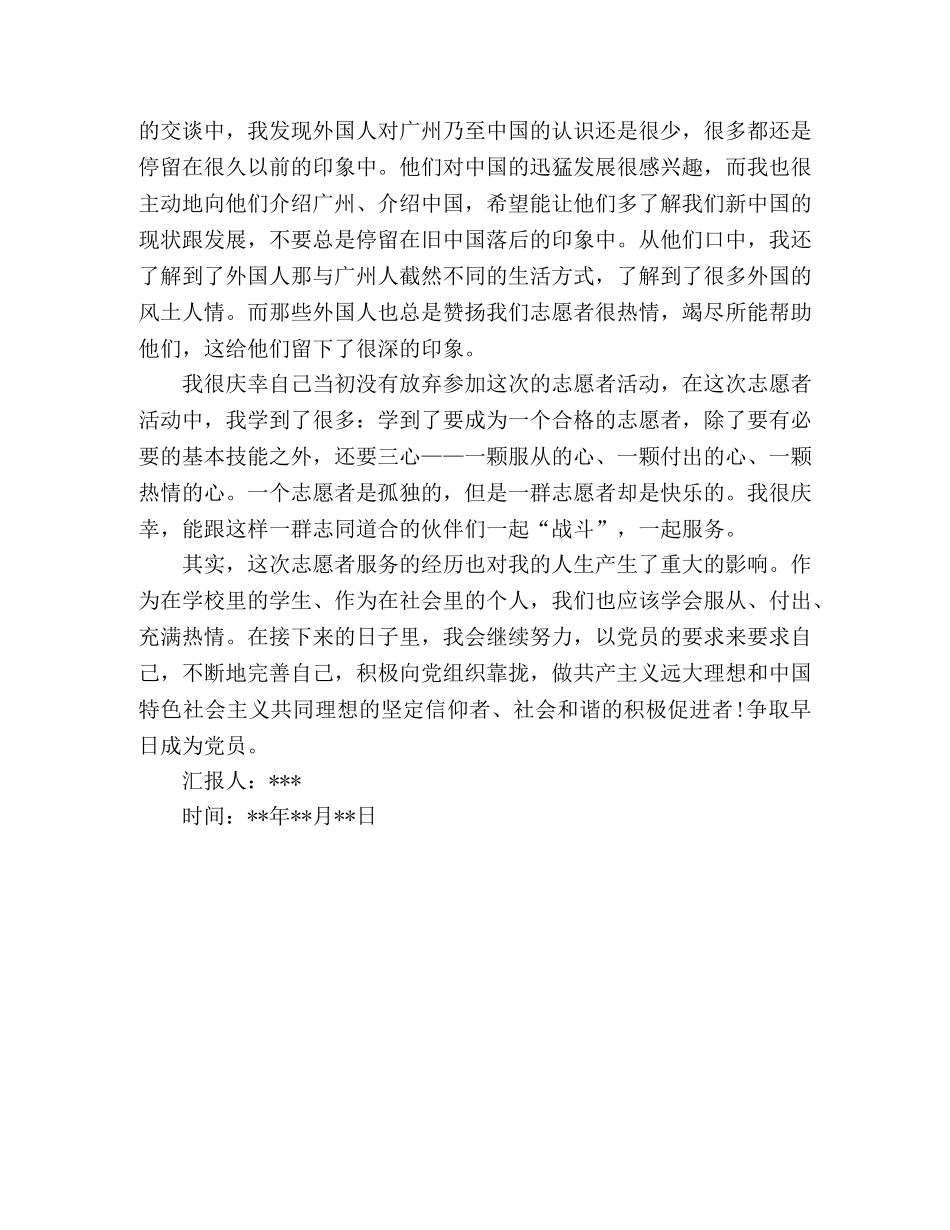 的交谈中，我发现外国人对广州乃至中国的认识还是很少，很多都还是停留在很久以前的印象中。他们对中国的迅猛发展很感兴趣，而我也很主动地向他们介绍广州、介绍中国，希望能让他们多了解我们新中国的现状跟发展，不要总是停留在旧中国落后的印象中。从他们口中，我还了解到了外国人那与广州人截然不同的生活方式，了解到了很多外国的风土人情。而那些外国人也总是赞扬我们志愿者很热情，竭尽所能帮助他们，这给他们留下了很深的印象。

我很庆幸自己当初没有放弃参加这次的志愿者活动，在这次志愿者活动中，我学到了很多：学到了要成为一个合格的志愿者，除了要有必要的基本技能之外，还要三心——一颗服从的心、一颗付出的心、一颗热情的心。一个志愿者是孤独的，但是一群志愿者却是快乐的。我很庆幸，能跟这样一群志同道合的伙伴们一起“战斗”，一起服务。

其实，这次志愿者服务的经历也对我的人生产生了重大的影响。作为在学校里的学生、作为在社会里的个人，我们也应该学会服从、付出、充满热情。在接下来的日子里，我会继续努力，以党员的要求来要求自己，不断地完善自己，积极向党组织靠拢，做共产主义远大理想和中国特色社会主义共同理想的坚定信仰者、社会和谐的积极促进者！争取早日成为党员。

汇报人：***

时间：**年**月**日